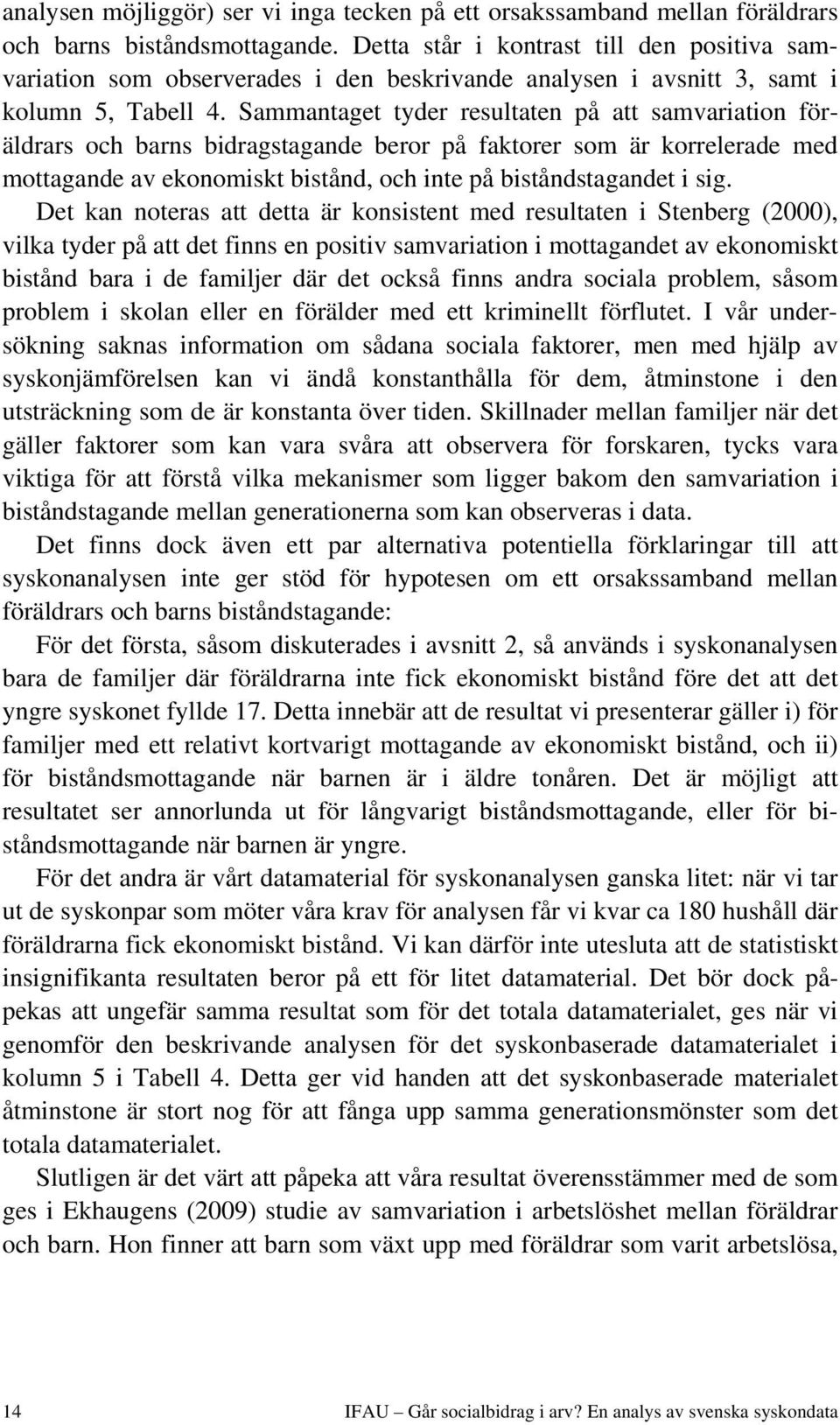 analysen möjliggör) ser vi inga tecken på ett orsakssamband mellan föräldrars och barns biståndsmottagande. Detta står i kontrast till den positiva samvariation som observerades i den beskrivande analysen i avsnitt 3, samt i kolumn 5, Tabell 4. Sammantaget tyder resultaten på att samvariation föräldrars och barns bidragstagande beror på faktorer som är korrelerade med mottagande av ekonomiskt bistånd, och inte på biståndstagandet i sig.

Det kan noteras att detta är konsistent med resultaten i Stenberg (2000), vilka tyder på att det finns en positiv samvariation i mottagandet av ekonomiskt bistånd bara i de familjer där det också finns andra sociala problem, såsom problem i skolan eller en förälder med ett kriminellt förflutet. I vår undersökning saknas information om sådana sociala faktorer, men med hjälp av syskonjämförelsen kan vi ändå konstanthålla för dem, åtminstone i den utsträckning som de är konstanta över tiden. Skillnader mellan familjer när det gäller faktorer som kan vara svåra att observera för forskaren, tycks vara viktiga för att förstå vilka mekanismer som ligger bakom den samvariation i biståndstagande mellan generationerna som kan observeras i data.

Det finns dock även ett par alternativa potentiella förklaringar till att syskonanalysen inte ger stöd för hypotesen om ett orsakssamband mellan föräldrars och barns biståndstagande:

För det första, såsom diskuterades i avsnitt 2, så används i syskonanalysen bara de familjer där föräldrarna inte fick ekonomiskt bistånd före det att det yngre syskonet fyllde 17. Detta innebär att de resultat vi presenterar gäller i) för familjer med ett relativt kortvarigt mottagande av ekonomiskt bistånd, och ii) för biståndsmottagande när barnen är i äldre tonåren. Det är möjligt att resultatet ser annorlunda ut för långvarigt biståndsmottagande, eller för biståndsmottagande när barnen är yngre.

För det andra är vårt datamaterial för syskonanalysen ganska litet: när vi tar ut de syskonpar som möter våra krav för analysen får vi kvar ca 180 hushåll där föräldrarna fick ekonomiskt bistånd. Vi kan därför inte utesluta att de statistiskt insignifikanta resultaten beror på ett för litet datamaterial. Det bör dock påpekas att ungefär samma resultat som för det totala datamaterialet, ges när vi genomför den beskrivande analysen för det syskonbaserade datamaterialet i kolumn 5 i Tabell 4. Detta ger vid handen att det syskonbaserade materialet åtminstone är stort nog för att fånga upp samma generationsmönster som det totala datamaterialet.

Slutligen är det värt att påpeka att våra resultat överensstämmer med de som ges i Ekhaugens (2009) studie av samvariation i arbetslöshet mellan föräldrar och barn. Hon finner att barn som växt upp med föräldrar som varit arbetslösa,

14 IFAU – Går socialbidrag i arv? En analys av svenska syskondata